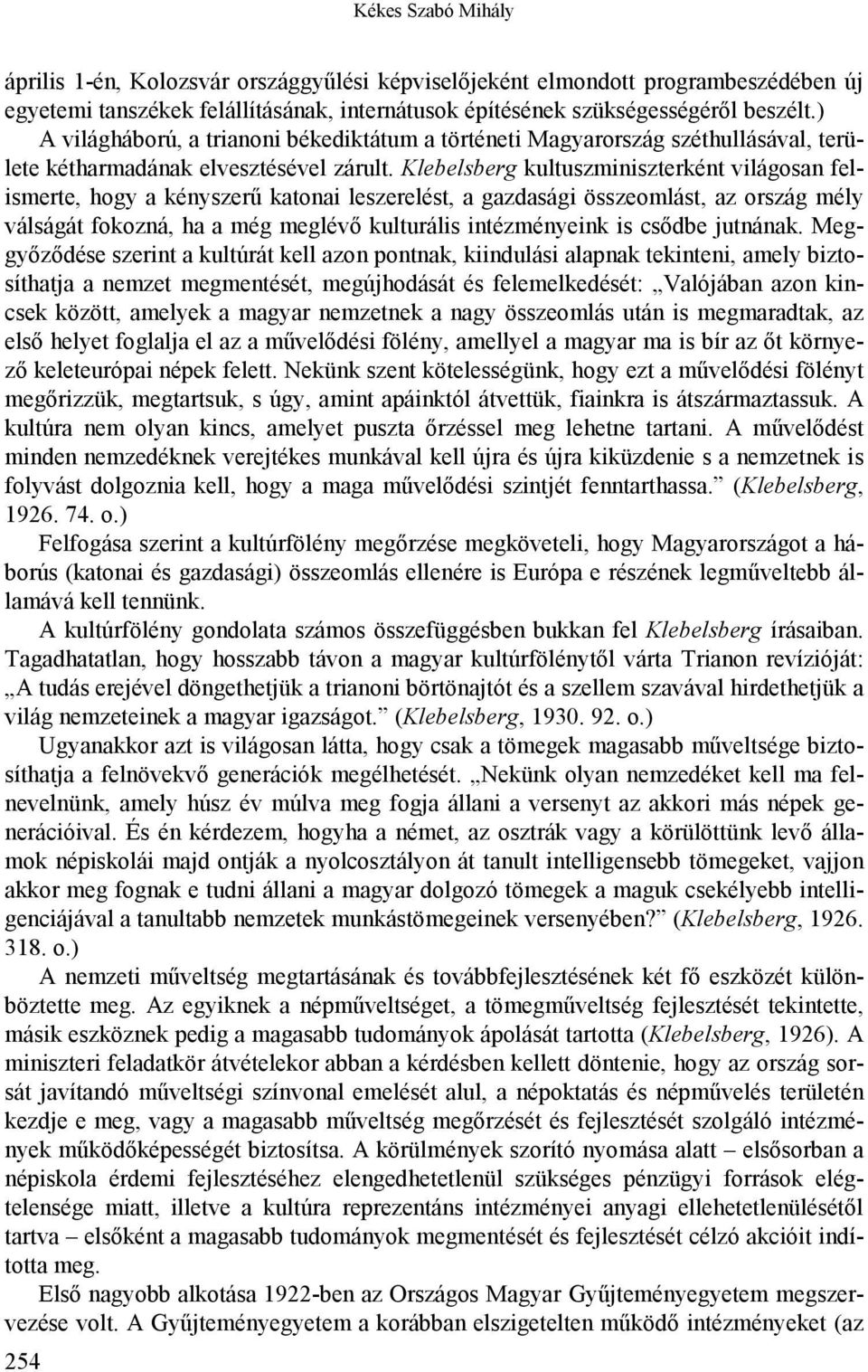 Kékes Szabó Mihály

április 1-én, Kolozsvár országgyűlési képviselőjeként elmondott programbeszédében új egyetemi tanszékek felállításának, internátusok építésének szükségességéről beszélt.)

A világháború, a trianoni békediktátum a történeti Magyarország széthullásával, területe kétharmadának elvesztésével zárult. Klebelsberg kultuszminiszterként világosan felismerte, hogy a kényszerű katonai leszerelést, a gazdasági összeomlást, az ország mély válságát fokozná, ha a még meglévő kulturális intézményeink is csődbe jutnának. Meggyőződése szerint a kultúrát kell azon pontnak, kiindulási alapnak tekinteni, amely biztosíthatja a nemzet megmentését, megújhodását és felemelkedését: „Valójában azon kincsek között, amelyek a magyar nemzetnek a nagy összeomlás után is megmaradtak, az első helyet foglalja el az a művelődési fölény, amellyel a magyar ma is bír az őt környező keleteurópai népek felett. Nekünk szent kötelességünk, hogy ezt a művelődési fölényt megőrizzük, megtartsuk, s úgy, amint apáinktól átvettük, fiainkra is átszármaztassuk. A kultúra nem olyan kincs, amelyet puszta őrzéssel meg lehetne tartani. A művelődést minden nemzedéknek verejtékes munkával kell újra és újra kiküzdenie s a nemzetnek is folyvást dolgoznia kell, hogy a maga művelődési szintjét fenntarthassa.” (Klebelsberg, 1926. 74. o.)

Felfogása szerint a kultúrfölény megőrzése megköveteli, hogy Magyarországot a háborús (katonai és gazdasági) összeomlás ellenére is Európa e részének legműveltebb államává kell tennünk.

A kultúrfölény gondolata számos összefüggésben bukkan fel Klebelsberg írásaiban. Tagadhatatlan, hogy hosszabb távon a magyar kultúrfölénytől várta Trianon revízióját: „A tudás erejével döngethetjük a trianoni börtönajtót és a szellem szavával hirdethetjük a világ nemzeteinek a magyar igazságot.” (Klebelsberg, 1930. 92. o.)

Ugyanakkor azt is világosan látta, hogy csak a tömegek magasabb műveltsége biztosíthatja a felnövekvő generációk megélhetését. „Nekünk olyan nemzedéket kell ma felnevelnünk, amely húsz év múlva meg fogja állani a versenyt az akkori más népek generációival. És én kérdezem, hogyha a német, az osztrák vagy a körülöttünk levő államok népiskolái majd ontják a nyolcosztályon át tanult intelligensebb tömegeket, vajjon akkor meg fognak e tudni állani a magyar dolgozó tömegek a maguk csekélyebb intelligenciájával a tanultabb nemzetek munkástömegeinek versenyében?” (Klebelsberg, 1926. 318. o.)

A nemzeti műveltség megtartásának és továbbfejlesztésének két fő eszközét különböztette meg. Az egyiknek a népműveltséget, a tömegműveltség fejlesztését tekintette, másik eszköznek pedig a magasabb tudományok ápolását tartotta (Klebelsberg, 1926). A miniszteri feladatkör átvételekor abban a kérdésben kellett döntenie, hogy az ország sorsát javítandó műveltségi színvonal emelését alul, a népoktatás és népművelés területén kezdje e meg, vagy a magasabb műveltség megőrzését és fejlesztését szolgáló intézmények működőképességét biztosítsa. A körülmények szorító nyomása alatt – elsősorban a népiskola érdemi fejlesztéséhez elengedhetetlenül szükséges pénzügyi források elégtelensége miatt, illetve a kultúra reprezentáns intézményei anyagi ellehetetlenülésétől tartva – elsőként a magasabb tudományok megmentését és fejlesztését célzó akcióit indította meg.

Első nagyobb alkotása 1922-ben az Országos Magyar Gyűjteményegyetem megszervezése volt. A Gyűjteményegyetem a korábban elszigetelten működő intézményeket (az

254